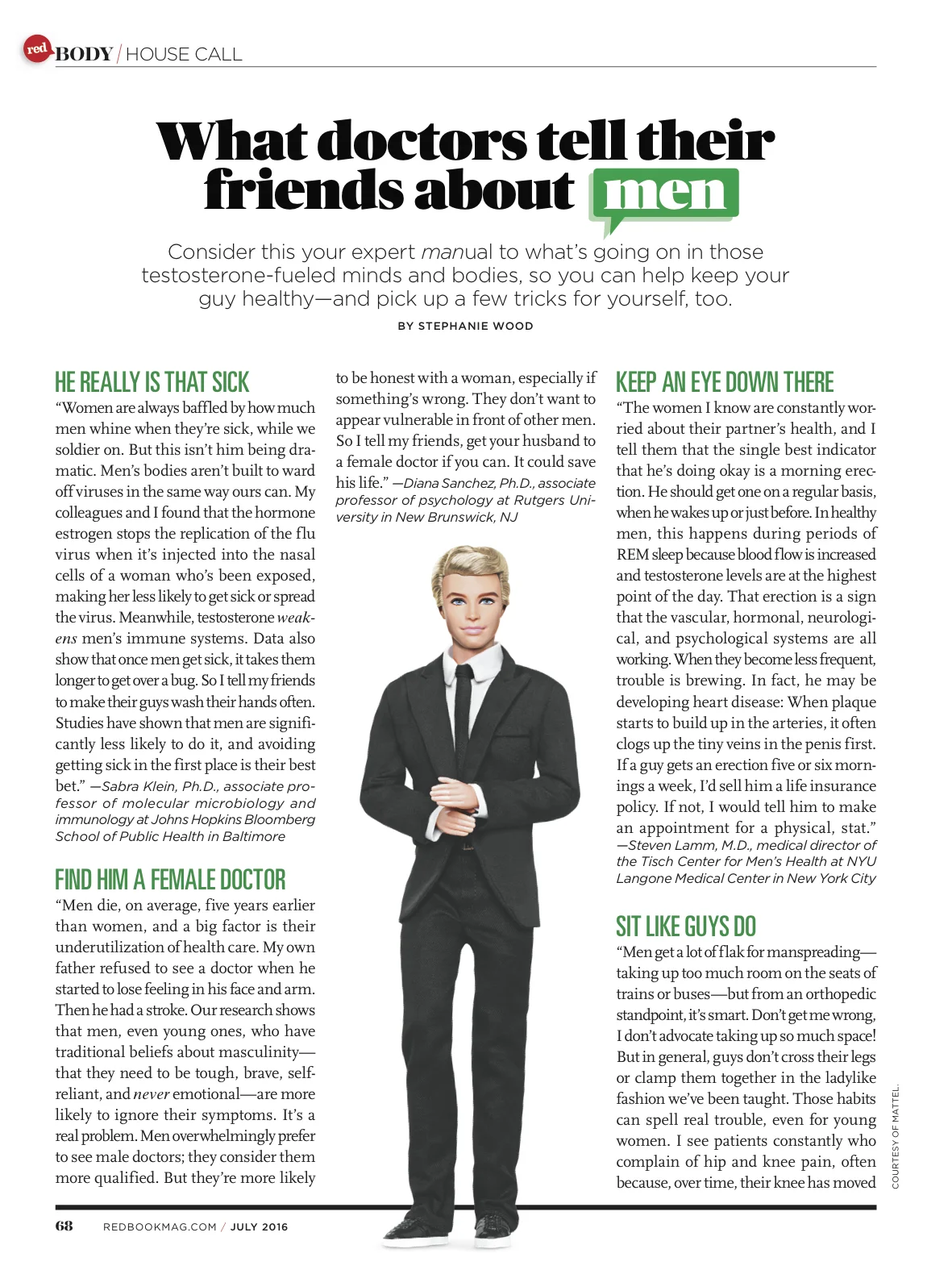 red BODY / HOUSE CALL

What doctors tell their friends about men

Consider this your expert manual to what's going on in those testosterone-fueled minds and bodies, so you can help keep your guy healthy—and pick up a few tricks for yourself, too.

BY STEPHANIE WOOD

HE REALLY IS THAT SICK

"Women are always baffled by how much men whine when they're sick, while we soldier on. But this isn't him being dramatic. Men's bodies aren't built to ward off viruses in the same way ours can. My colleagues and I found that the hormone estrogen stops the replication of the flu virus when it's injected into the nasal cells of a woman who's been exposed, making her less likely to get sick or spread the virus. Meanwhile, testosterone weakens men's immune systems. Data also show that once men get sick, it takes them longer to get over a bug. So I tell my friends to make their guys wash their hands often. Studies have shown that men are significantly less likely to do it, and avoiding getting sick in the first place is their best bet." —Sabra Klein, Ph.D., associate professor of molecular microbiology and immunology at Johns Hopkins Bloomberg School of Public Health in Baltimore

FIND HIM A FEMALE DOCTOR

"Men die, on average, five years earlier than women, and a big factor is their underutilization of health care. My own father refused to see a doctor when he started to lose feeling in his face and arm. Then he had a stroke. Our research shows that men, even young ones, who have traditional beliefs about masculinity—that they need to be tough, brave, self-reliant, and never emotional—are more likely to ignore their symptoms. It's a real problem. Men overwhelmingly prefer to see male doctors; they consider them more qualified. But they're more likely to be honest with a woman, especially if something's wrong. They don't want to appear vulnerable in front of other men. So I tell my friends, get your husband to a female doctor if you can. It could save his life." —Diana Sanchez, Ph.D., associate professor of psychology at Rutgers University in New Brunswick, NJ

KEEP AN EYE DOWN THERE

"The women I know are constantly worried about their partner's health, and I tell them that the single best indicator that he's doing okay is a morning erection. He should get one on a regular basis, when he wakes up or just before. In healthy men, this happens during periods of REM sleep because blood flow is increased and testosterone levels are at the highest point of the day. That erection is a sign that the vascular, hormonal, neurological, and psychological systems are all working. When they become less frequent, trouble is brewing. In fact, he may be developing heart disease: When plaque starts to build up in the arteries, it often clogs up the tiny veins in the penis first. If a guy gets an erection five or six mornings a week, I'd sell him a life insurance policy. If not, I would tell him to make an appointment for a physical, stat." —Steven Lamm, M.D., medical director of the Tisch Center for Men's Health at NYU Langone Medical Center in New York City

SIT LIKE GUYS DO

"Men get a lot of flak for manspreading—taking up too much room on the seats of trains or buses—but from an orthopedic standpoint, it's smart. Don't get me wrong, I don't advocate taking up so much space! But in general, guys don't cross their legs or clamp them together in the ladylike fashion we've been taught. Those habits can spell real trouble, even for young women. I see patients constantly who complain of hip and knee pain, often because, over time, their knee has moved

COURTESY OF MATTEL.

68 REDBOOKMAG.COM / JULY 2016